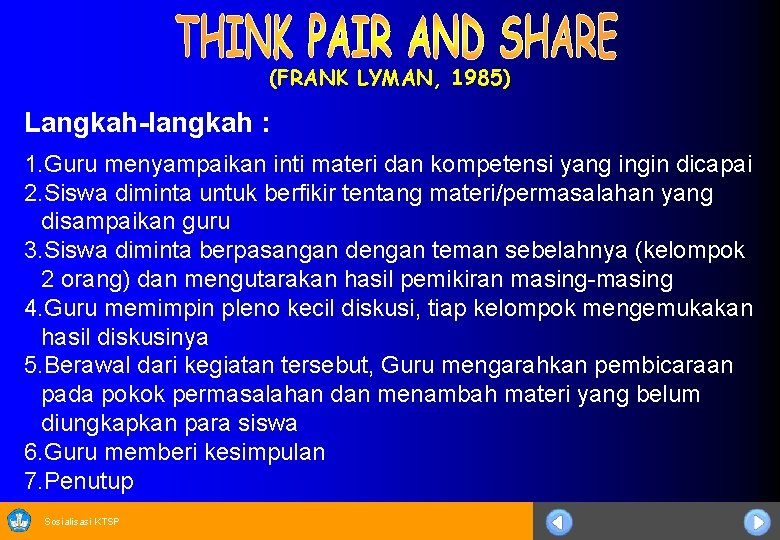 THINK PAIR AND SHARE
(FRANK LYMAN, 1985)

Langkah-langkah :

1.Guru menyampaikan inti materi dan kompetensi yang ingin dicapai
2.Siswa diminta untuk berfikir tentang materi/permasalahan yang disampaikan guru
3.Siswa diminta berpasangan dengan teman sebelahnya (kelompok 2 orang) dan mengutarakan hasil pemikiran masing-masing
4.Guru memimpin pleno kecil diskusi, tiap kelompok mengemukakan hasil diskusinya
5.Berawal dari kegiatan tersebut, Guru mengarahkan pembicaraan pada pokok permasalahan dan menambah materi yang belum diungkapkan para siswa
6.Guru memberi kesimpulan
7.Penutup

Sosialisasi KTSP